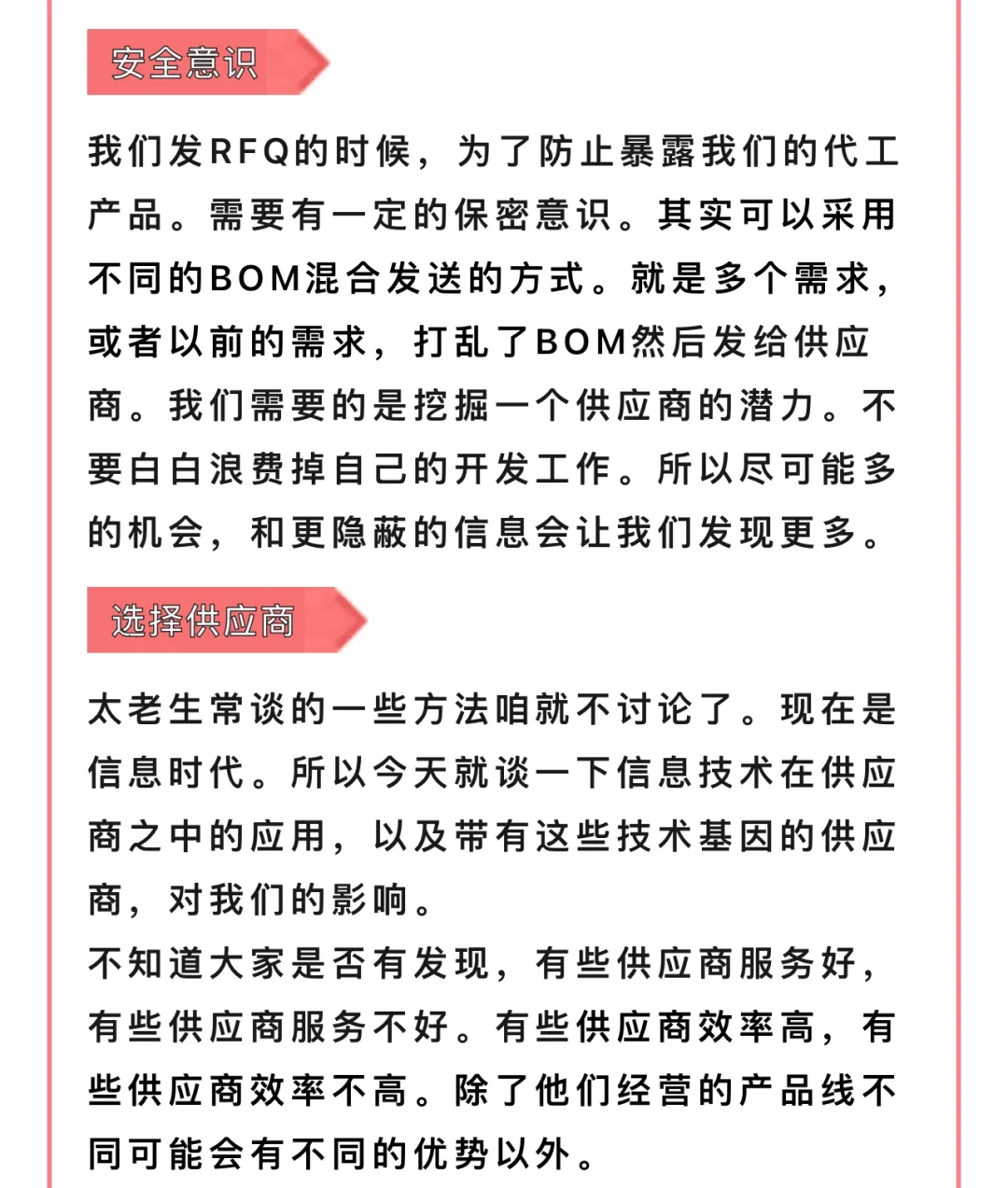 安全意识

我们发RFQ的时候，为了防止暴露我们的代工产品。需要有一定的保密意识。其实可以采用不同的BOM混合发送的方式。就是多个需求，或者以前的需求，打乱了BOM然后发给供应商。我们需要的是挖掘一个供应商的潜力。不要白白浪费掉自己的开发工作。所以尽可能多的机会，和更隐蔽的信息会让我们发现更多。

选择供应商

太老生常谈的一些方法咱就不讨论了。现在是信息时代。所以今天就谈一下信息技术在供应商之中的应用，以及带有这些技术基因的供应商，对我们的影响。
不知道大家是否有发现，有些供应商服务好，有些供应商服务不好。有些供应商效率高，有些供应商效率不高。除了他们经营的产品线不同可能会有不同的优势以外。